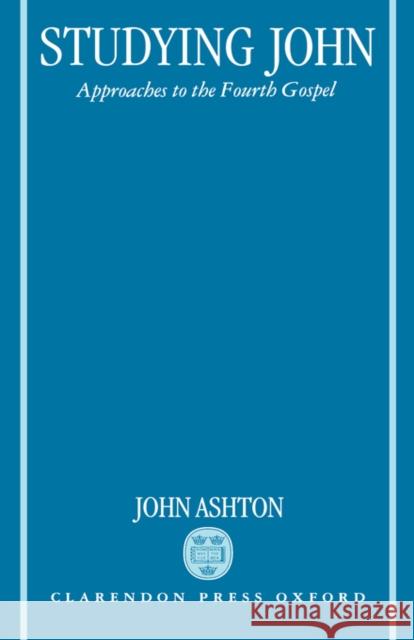 STUDYING JOHN

Approaches to the Fourth Gospel

JOHN ASHTON

CLARENDON PRESS OXFORD